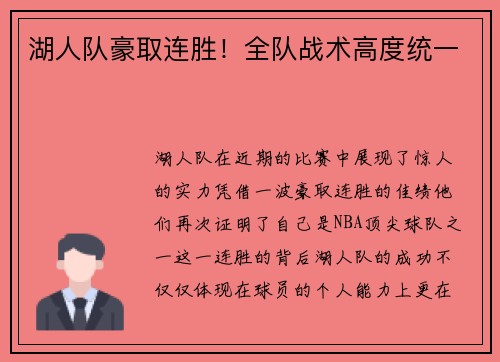 湖人队豪取连胜！全队战术高度统一

湖人队在近期的比赛中展现了惊人的实力凭借一波豪取连胜的佳绩他们再次证明了自己是NBA顶尖球队之一这一连胜的背后湖人队的成功不仅仅体现在球员的个人能力上更在